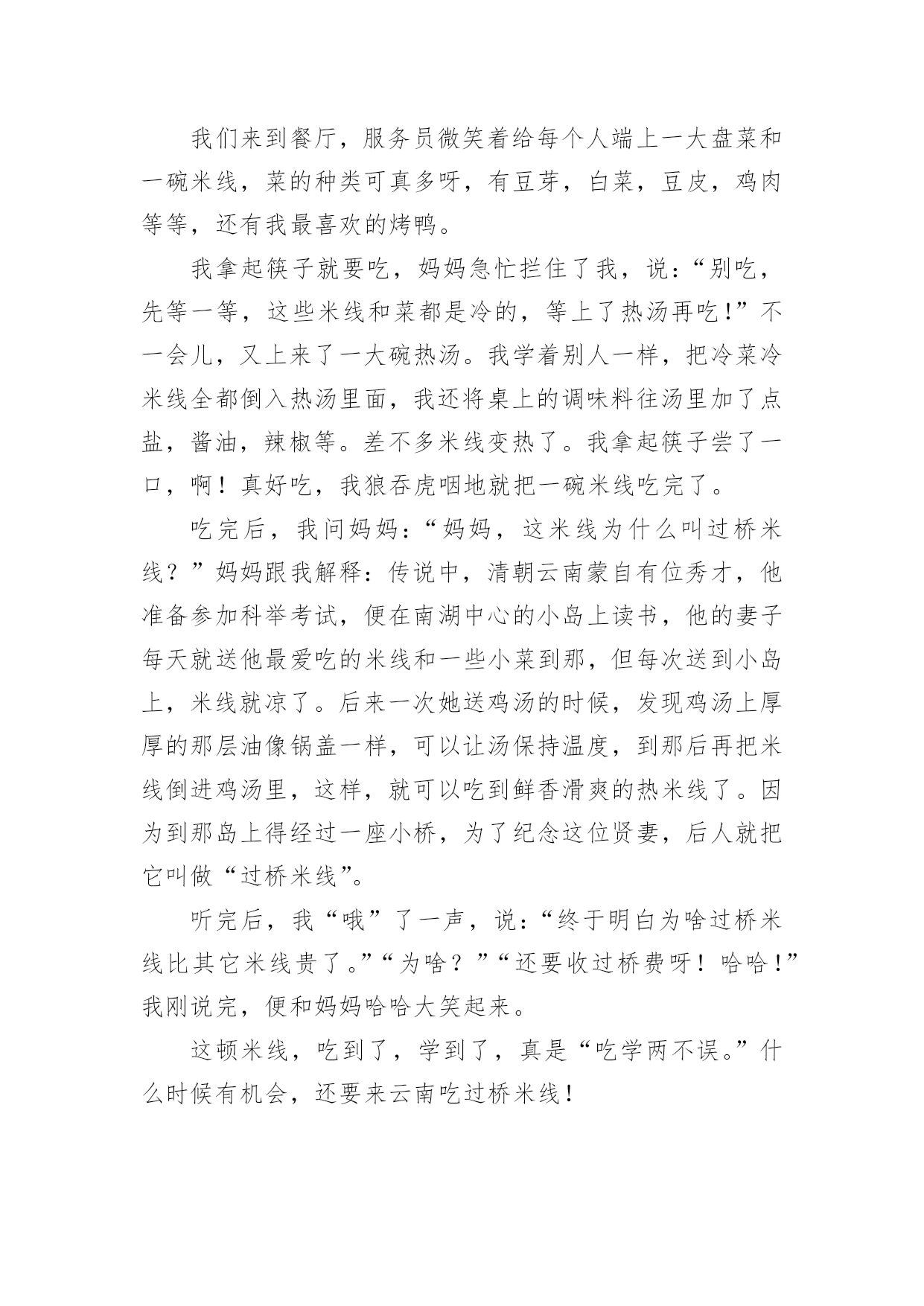 我们来到餐厅，服务员微笑着给每个人端上一大盘菜和一碗米线，菜的种类可真多呀，有豆芽，白菜，豆皮，鸡肉等等，还有我最喜欢的烤鸭。

我拿起筷子就要吃，妈妈急忙拦住了我，说：“别吃，先等一等，这些米线和菜都是冷的，等上了热汤再吃!”不一会儿，又上来了一大碗热汤。我学着别人一样，把冷菜冷米线全都倒入热汤里面，我还将桌上的调味料往汤里加了点盐，酱油，辣椒等。差不多米线变热了。我拿起筷子尝了一口，啊！真好吃，我狼吞虎咽地就把一碗米线吃完了。

吃完后，我问妈妈：“妈妈，这米线为什么叫过桥米线？”妈妈跟我解释：传说中，清朝云南蒙自有位秀才，他准备参加科举考试，便在南湖中心的小岛上读书，他的妻子每天就送他最爱吃的米线和一些小菜到那，但每次送到小岛上，米线就凉了。后来一次她送鸡汤的时候，发现鸡汤上厚厚的那层油像锅盖一样，可以让汤保持温度，到那后再把米线倒进鸡汤里，这样，就可以吃到鲜香滑爽的热米线了。因为到那岛上得经过一座小桥，为了纪念这位贤妻，后人就把它叫做“过桥米线”。

听完后，我“哦”了一声，说：“终于明白为啥过桥米线比其它米线贵了。”“为啥？”“还要收过桥费呀！哈哈！”我刚说完，便和妈妈哈哈大笑起来。

这顿米线，吃到了，学到了，真是“吃学两不误。”什么时候有机会，还要来云南吃过桥米线！